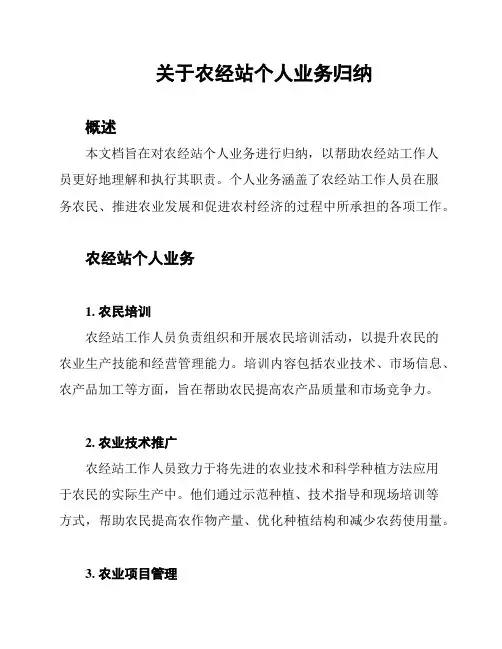 关于农经站个人业务归纳

概述

本文档旨在对农经站个人业务进行归纳，以帮助农经站工作人员更好地理解和执行其职责。个人业务涵盖了农经站工作人员在服务农民、推进农业发展和促进农村经济的过程中所承担的各项工作。

农经站个人业务

1. 农民培训

农经站工作人员负责组织和开展农民培训活动，以提升农民的农业生产技能和经营管理能力。培训内容包括农业技术、市场信息、农产品加工等方面，旨在帮助农民提高农产品质量和市场竞争力。

2. 农业技术推广

农经站工作人员致力于将先进的农业技术和科学种植方法应用于农民的实际生产中。他们通过示范种植、技术指导和现场培训等方式，帮助农民提高农作物产量、优化种植结构和减少农药使用量。

3. 农业项目管理